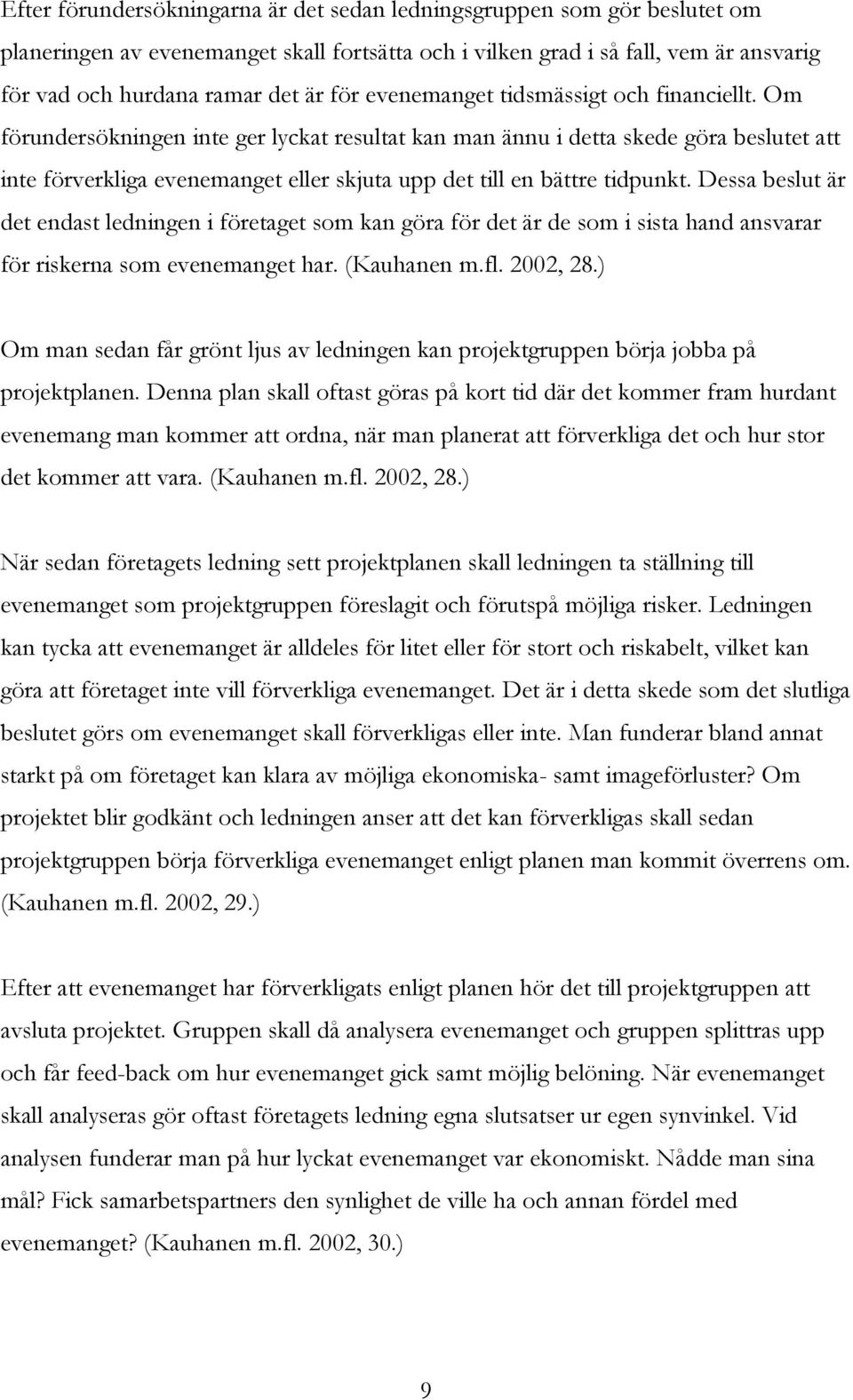 Efter förundersökningarna är det sedan ledningsgruppen som gör beslutet om planeringen av evenemanget skall fortsätta och i vilken grad i så fall, vem är ansvarig för vad och hurdana ramar det är för evenemanget tidsmässigt och financiellt. Om förundersökningen inte ger lyckat resultat kan man ännu i detta skede göra beslutet att inte förverkliga evenemanget eller skjuta upp det till en bättre tidpunkt. Dessa beslut är det endast ledningen i företaget som kan göra för det är de som i sista hand ansvarar för riskerna som evenemanget har. (Kauhanen m.fl. 2002, 28.)

Om man sedan får grönt ljus av ledningen kan projektgruppen börja jobba på projektplanen. Denna plan skall oftast göras på kort tid där det kommer fram hurdant evenemang man kommer att ordna, när man planerat att förverkliga det och hur stor det kommer att vara. (Kauhanen m.fl. 2002, 28.)

När sedan företagets ledning sett projektplanen skall ledningen ta ställning till evenemanget som projektgruppen föreslagit och förutspå möjliga risker. Ledningen kan tycka att evenemanget är alldeles för litet eller för stort och riskabelt, vilket kan göra att företaget inte vill förverkliga evenemanget. Det är i detta skede som det slutliga beslutet görs om evenemanget skall förverkligas eller inte. Man funderar bland annat starkt på om företaget kan klara av möjliga ekonomiska- samt imageförluster? Om projektet blir godkänt och ledningen anser att det kan förverkligas skall sedan projektgruppen börja förverkliga evenemanget enligt planen man kommit överrens om. (Kauhanen m.fl. 2002, 29.)

Efter att evenemanget har förverkligats enligt planen hör det till projektgruppen att avsluta projektet. Gruppen skall då analysera evenemanget och gruppen splittras upp och får feed-back om hur evenemanget gick samt möjlig belöning. När evenemanget skall analyseras gör oftast företagets ledning egna slutsatser ur egen synvinkel. Vid analysen funderar man på hur lyckat evenemanget var ekonomiskt. Nådde man sina mål? Fick samarbetspartners den synlighet de ville ha och annan fördel med evenemanget? (Kauhanen m.fl. 2002, 30.)

9